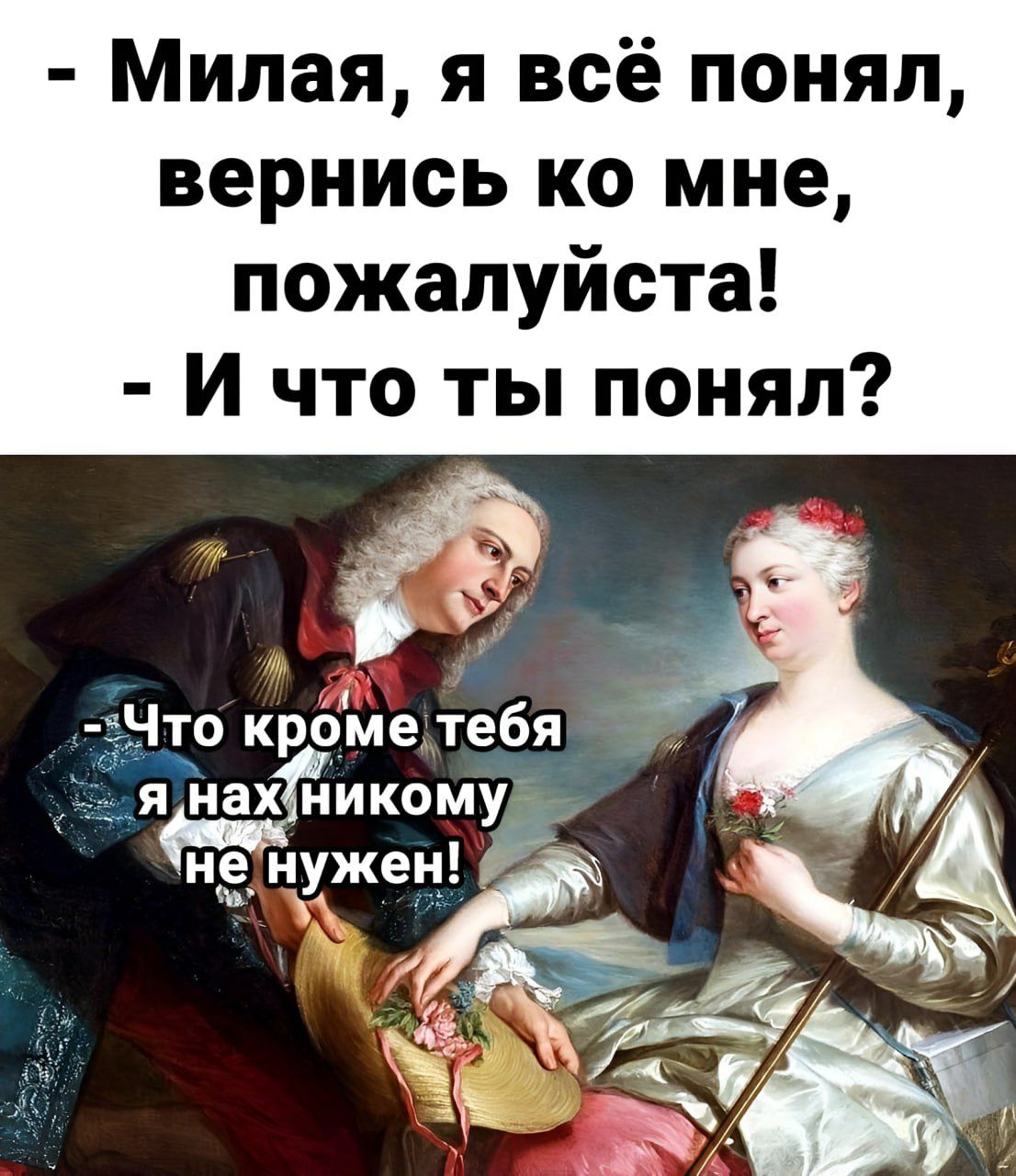 - Милая, я всё понял, вернись ко мне, пожалуйста!
- И что ты понял?

- Что кроме тебя я нах никому не нужен!